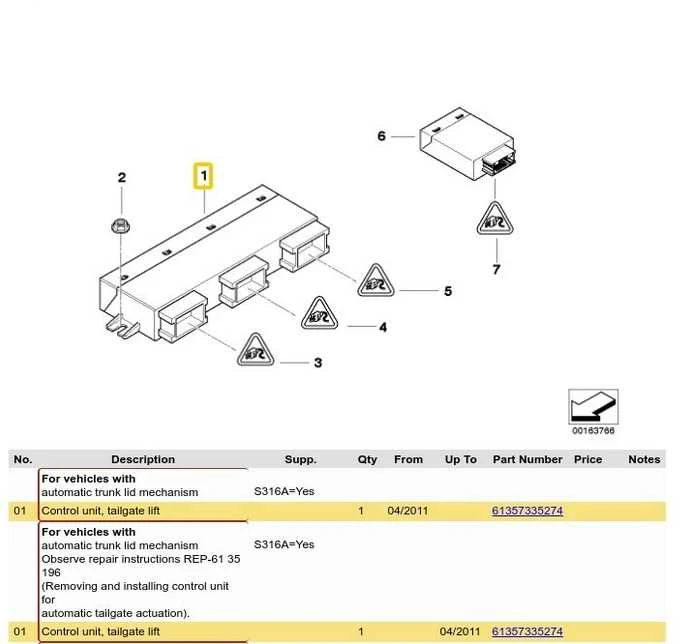 6

2

1

7

5

4

3

00163766

| No. | Description | Supp. | Qty | From | Up To | Part Number | Price | Notes |
|---|---|---|---|---|---|---|---|---|
| | **For vehicles with** automatic trunk lid mechanism | S316A=Yes | | | | | | |
| 01 | Control unit, tailgate lift | | 1 | 04/2011 | | 61357335274 | | |
| | **For vehicles with** automatic trunk lid mechanism Observe repair instructions REP-61 35 196 (Removing and installing control unit for automatic tailgate actuation). | S316A=Yes | | | | | | |
| 01 | Control unit, tailgate lift | | 1 | | 04/2011 | 61357335274 | | |